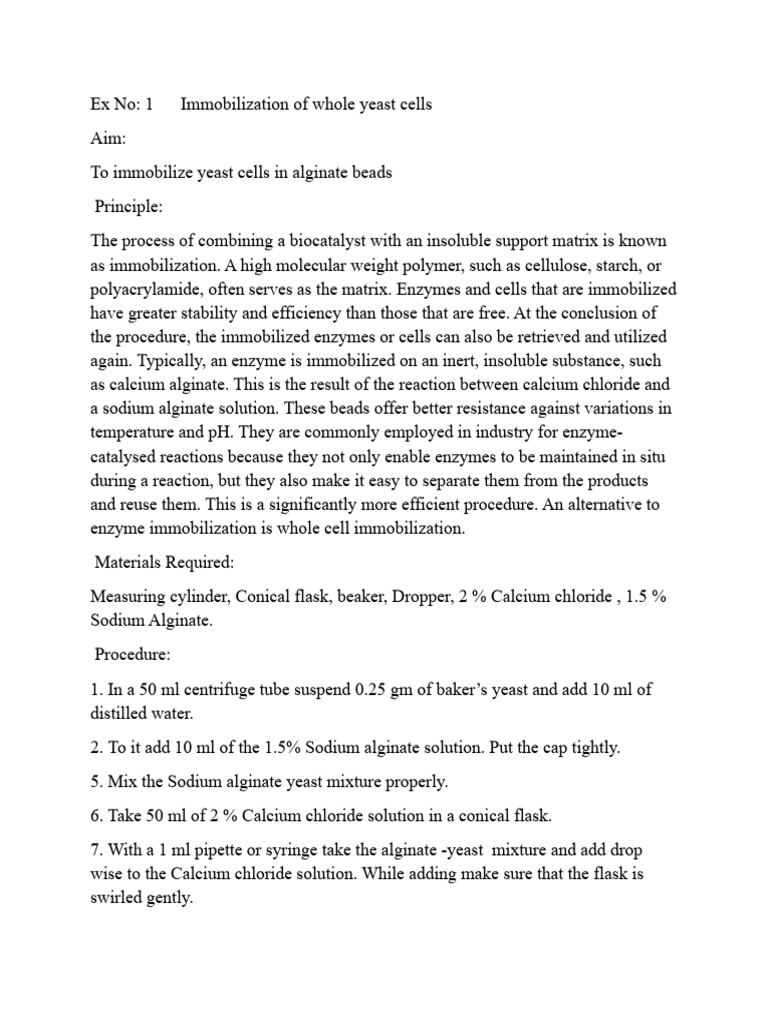 Ex No: 1 Immobilization of whole yeast cells

Aim:

To immobilize yeast cells in alginate beads

Principle:

The process of combining a biocatalyst with an insoluble support matrix is known as immobilization. A high molecular weight polymer, such as cellulose, starch, or polyacrylamide, often serves as the matrix. Enzymes and cells that are immobilized have greater stability and efficiency than those that are free. At the conclusion of the procedure, the immobilized enzymes or cells can also be retrieved and utilized again. Typically, an enzyme is immobilized on an inert, insoluble substance, such as calcium alginate. This is the result of the reaction between calcium chloride and a sodium alginate solution. These beads offer better resistance against variations in temperature and pH. They are commonly employed in industry for enzyme-catalysed reactions because they not only enable enzymes to be maintained in situ during a reaction, but they also make it easy to separate them from the products and reuse them. This is a significantly more efficient procedure. An alternative to enzyme immobilization is whole cell immobilization.

Materials Required:

Measuring cylinder, Conical flask, beaker, Dropper, 2 % Calcium chloride , 1.5 % Sodium Alginate.

Procedure:

1. In a 50 ml centrifuge tube suspend 0.25 gm of baker's yeast and add 10 ml of distilled water.

2. To it add 10 ml of the 1.5% Sodium alginate solution. Put the cap tightly.

5. Mix the Sodium alginate yeast mixture properly.

6. Take 50 ml of 2 % Calcium chloride solution in a conical flask.

7. With a 1 ml pipette or syringe take the alginate -yeast mixture and add drop wise to the Calcium chloride solution. While adding make sure that the flask is swirled gently.